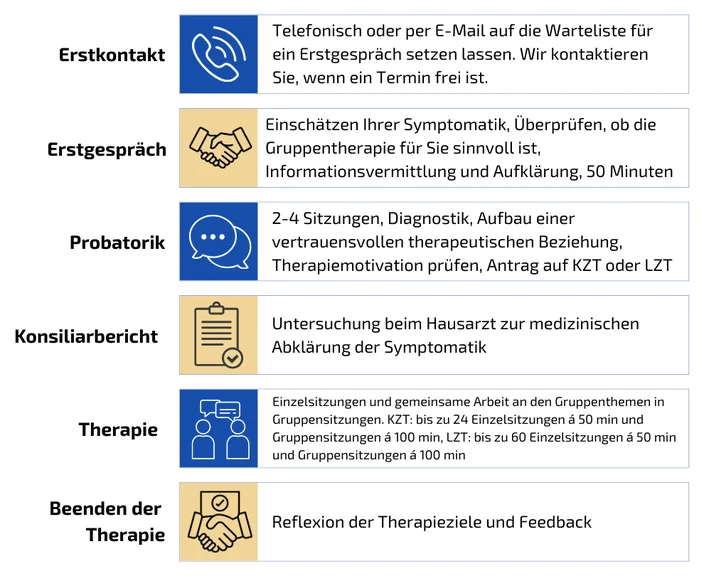 Erstkontakt

Telefonisch oder per E-Mail auf die Warteliste für ein Erstgespräch setzen lassen. Wir kontaktieren Sie, wenn ein Termin frei ist.

Erstgespräch

Einschätzen Ihrer Symptomatik, Überprüfen, ob die Gruppentherapie für Sie sinnvoll ist, Informationsvermittlung und Aufklärung, 50 Minuten

Probatorik

2-4 Sitzungen, Diagnostik, Aufbau einer vertrauensvollen therapeutischen Beziehung, Therapiemotivation prüfen, Antrag auf KZT oder LZT

Konsiliarbericht

Untersuchung beim Hausarzt zur medizinischen Abklärung der Symptomatik

Therapie

Einzelsitzungen und gemeinsame Arbeit an den Gruppenthemen in Gruppensitzungen. KZT: bis zu 24 Einzelsitzungen á 50 min und Gruppensitzungen á 100 min, LZT: bis zu 60 Einzelsitzungen á 50 min und Gruppensitzungen á 100 min

Beenden der Therapie

Reflexion der Therapieziele und Feedback